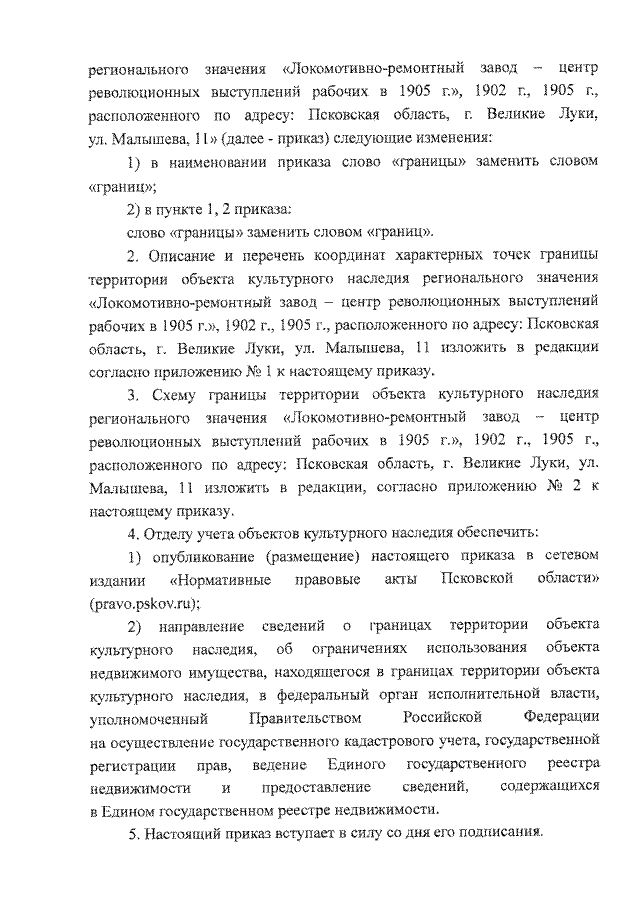 регионального значения «Локомотивно-ремонтный завод – центр революционных выступлений рабочих в 1905 г.», 1902 г., 1905 г., расположенного по адресу: Псковская область, г. Великие Луки, ул. Малышева, 11» (далее - приказ) следующие изменения:

1) в наименовании приказа слово «границы» заменить словом «границ»;

2) в пункте 1, 2 приказа:

слово «границы» заменить словом «границ».

2. Описание и перечень координат характерных точек границы территории объекта культурного наследия регионального значения «Локомотивно-ремонтный завод – центр революционных выступлений рабочих в 1905 г.», 1902 г., 1905 г., расположенного по адресу: Псковская область, г. Великие Луки, ул. Малышева, 11 изложить в редакции согласно приложению № 1 к настоящему приказу.

3. Схему границы территории объекта культурного наследия регионального значения «Локомотивно-ремонтный завод – центр революционных выступлений рабочих в 1905 г.», 1902 г., 1905 г., расположенного по адресу: Псковская область, г. Великие Луки, ул. Малышева, 11 изложить в редакции, согласно приложению № 2 к настоящему приказу.

4. Отделу учета объектов культурного наследия обеспечить:

1) опубликование (размещение) настоящего приказа в сетевом издании «Нормативные правовые акты Псковской области» (pravo.pskov.ru);

2) направление сведений о границах территории объекта культурного наследия, об ограничениях использования объекта недвижимого имущества, находящегося в границах территории объекта культурного наследия, в федеральный орган исполнительной власти, уполномоченный Правительством Российской Федерации на осуществление государственного кадастрового учета, государственной регистрации прав, ведение Единого государственного реестра недвижимости и предоставление сведений, содержащихся в Едином государственном реестре недвижимости.

5. Настоящий приказ вступает в силу со дня его подписания.